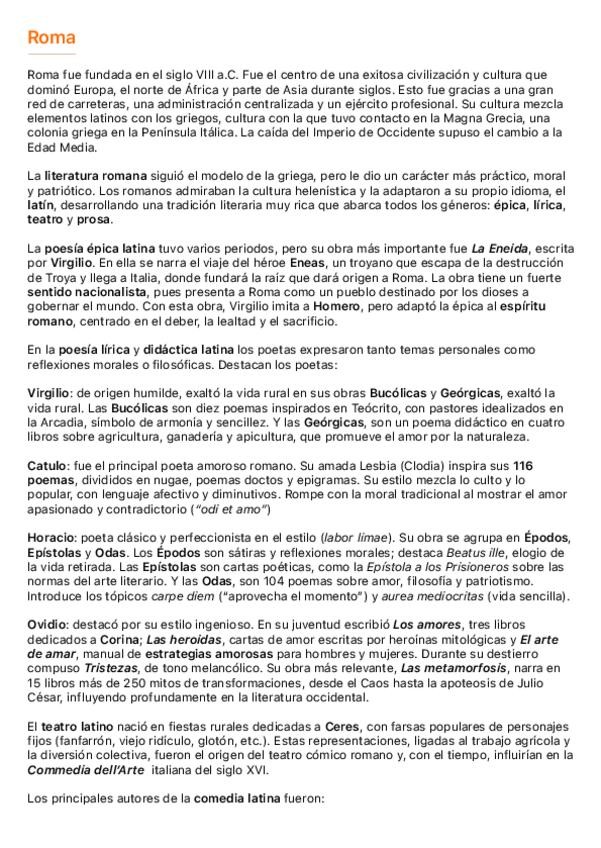 Roma

Roma fue fundada en el siglo VIII a.C. Fue el centro de una exitosa civilización y cultura que dominó Europa, el norte de África y parte de Asia durante siglos. Esto fue gracias a una gran red de carreteras, una administración centralizada y un ejército profesional. Su cultura mezcla elementos latinos con los griegos, cultura con la que tuvo contacto en la Magna Grecia, una colonia griega en la Península Itálica. La caída del Imperio de Occidente supuso el cambio a la Edad Media.

La literatura romana siguió el modelo de la griega, pero le dio un carácter más práctico, moral y patriótico. Los romanos admiraban la cultura helenística y la adaptaron a su propio idioma, el latín, desarrollando una tradición literaria muy rica que abarca todos los géneros: épica, lírica, teatro y prosa.

La poesía épica latina tuvo varios periodos, pero su obra más importante fue La Eneida, escrita por Virgilio. En ella se narra el viaje del héroe Eneas, un troyano que escapa de la destrucción de Troya y llega a Italia, donde fundará la raíz que dará origen a Roma. La obra tiene un fuerte sentido nacionalista, pues presenta a Roma como un pueblo destinado por los dioses a gobernar el mundo. Con esta obra, Virgilio imita a Homero, pero adaptó la épica al espíritu romano, centrado en el deber, la lealtad y el sacrificio.

En la poesía lírica y didáctica latina los poetas expresaron tanto temas personales como reflexiones morales o filosóficas. Destacan los poetas:

Virgilio: de origen humilde, exaltó la vida rural en sus obras Bucólicas y Geórgicas, exaltó la vida rural. Las Bucólicas son diez poemas inspirados en Teócrito, con pastores idealizados en la Arcadia, símbolo de armonía y sencillez. Y las Geórgicas, son un poema didáctico en cuatro libros sobre agricultura, ganadería y apicultura, que promueve el amor por la naturaleza.

Catulo: fue el principal poeta amoroso romano. Su amada Lesbia (Clodia) inspira sus 116 poemas, divididos en nugae, poemas doctos y epigramas. Su estilo mezcla lo culto y lo popular, con lenguaje afectivo y diminutivos. Rompe con la moral tradicional al mostrar el amor apasionado y contradictorio ("odi et amo")

Horacio: poeta clásico y perfeccionista en el estilo (labor limae). Su obra se agrupa en Épodos, Epístolas y Odas. Los Épodos son sátiras y reflexiones morales; destaca Beatus ille, elogio de la vida retirada. Las Epístolas son cartas poéticas, como la Epístola a los Prisioneros sobre las normas del arte literario. Y las Odas, son 104 poemas sobre amor, filosofía y patriotismo. Introduce los tópicos carpe diem ("aprovecha el momento") y aurea mediocritas (vida sencilla).

Ovidio: destacó por su estilo ingenioso. En su juventud escribió Los amores, tres libros dedicados a Corina; Las heroidas, cartas de amor escritas por heroínas mitológicas y El arte de amar, manual de estrategias amorosas para hombres y mujeres. Durante su destierro compuso Tristezas, de tono melancólico. Su obra más relevante, Las metamorfosis, narra en 15 libros más de 250 mitos de transformaciones, desde el Caos hasta la apoteosis de Julio César, influyendo profundamente en la literatura occidental.

El teatro latino nació en fiestas rurales dedicadas a Ceres, con farsas populares de personajes fijos (fanfarrón, viejo ridículo, glotón, etc.). Estas representaciones, ligadas al trabajo agrícola y la diversión colectiva, fueron el origen del teatro cómico romano y, con el tiempo, influirían en la Commedia dell'Arte italiana del siglo XVI.

Los principales autores de la comedia latina fueron: